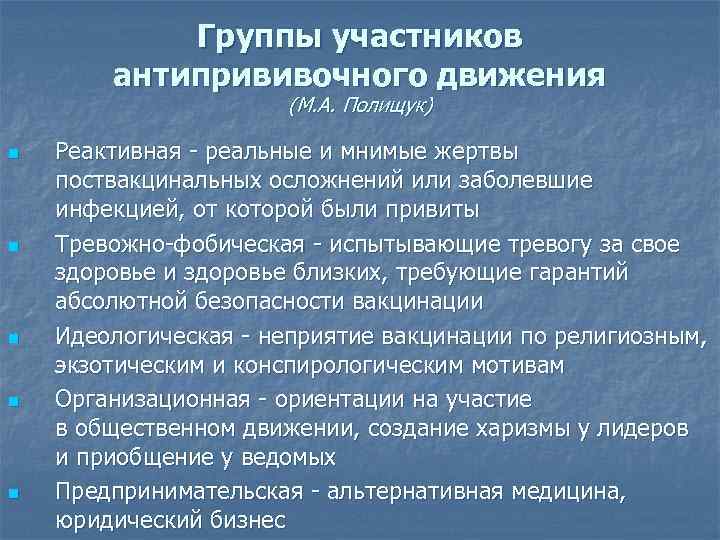 Группы участников антипрививочного движения
(М.А. Полищук)

Реактивная - реальные и мнимые жертвы поствакцинальных осложнений или заболевшие инфекцией, от которой были привиты

Тревожно-фобическая - испытывающие тревогу за свое здоровье и здоровье близких, требующие гарантий абсолютной безопасности вакцинации

Идеологическая - неприятие вакцинации по религиозным, экзотическим и конспирологическим мотивам

Организационная - ориентации на участие в общественном движении, создание харизмы у лидеров и приобщение у ведомых

Предпринимательская - альтернативная медицина, юридический бизнес